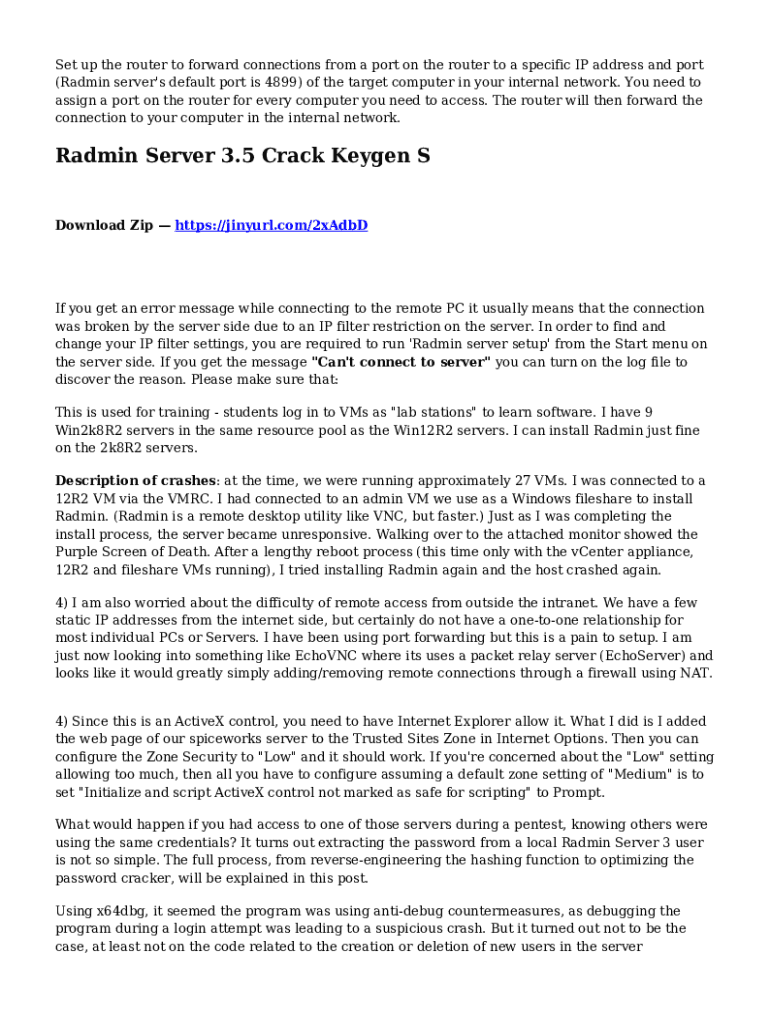 Set up the router to forward connections from a port on the router to a specific IP address and port (Radmin server's default port is 4899) of the target computer in your internal network. You need to assign a port on the router for every computer you need to access. The router will then forward the connection to your computer in the internal network.

Radmin Server 3.5 Crack Keygen S

Download Zip — https://jinyurl.com/2xAdbD

If you get an error message while connecting to the remote PC it usually means that the connection was broken by the server side due to an IP filter restriction on the server. In order to find and change your IP filter settings, you are required to run 'Radmin server setup' from the Start menu on the server side. If you get the message "Can't connect to server" you can turn on the log file to discover the reason. Please make sure that:

This is used for training - students log in to VMs as "lab stations" to learn software. I have 9 Win2k8R2 servers in the same resource pool as the Win12R2 servers. I can install Radmin just fine on the 2k8R2 servers.

Description of crashes: at the time, we were running approximately 27 VMs. I was connected to a 12R2 VM via the VMRC. I had connected to an admin VM we use as a Windows fileshare to install Radmin. (Radmin is a remote desktop utility like VNC, but faster.) Just as I was completing the install process, the server became unresponsive. Walking over to the attached monitor showed the Purple Screen of Death. After a lengthy reboot process (this time only with the vCenter appliance, 12R2 and fileshare VMs running), I tried installing Radmin again and the host crashed again.

4) I am also worried about the difficulty of remote access from outside the intranet. We have a few static IP addresses from the internet side, but certainly do not have a one-to-one relationship for most individual PCs or Servers. I have been using port forwarding but this is a pain to setup. I am just now looking into something like EchoVNC where its uses a packet relay server (EchoServer) and looks like it would greatly simply adding/removing remote connections through a firewall using NAT.

4) Since this is an ActiveX control, you need to have Internet Explorer allow it. What I did is I added the web page of our spiceworks server to the Trusted Sites Zone in Internet Options. Then you can configure the Zone Security to "Low" and it should work. If you're concerned about the "Low" setting allowing too much, then all you have to configure assuming a default zone setting of "Medium" is to set "Initialize and script ActiveX control not marked as safe for scripting" to Prompt.

What would happen if you had access to one of those servers during a pentest, knowing others were using the same credentials? It turns out extracting the password from a local Radmin Server 3 user is not so simple. The full process, from reverse-engineering the hashing function to optimizing the password cracker, will be explained in this post.

Using x64dbg, it seemed the program was using anti-debug countermeasures, as debugging the program during a login attempt was leading to a suspicious crash. But it turned out not to be the case, at least not on the code related to the creation or deletion of new users in the server